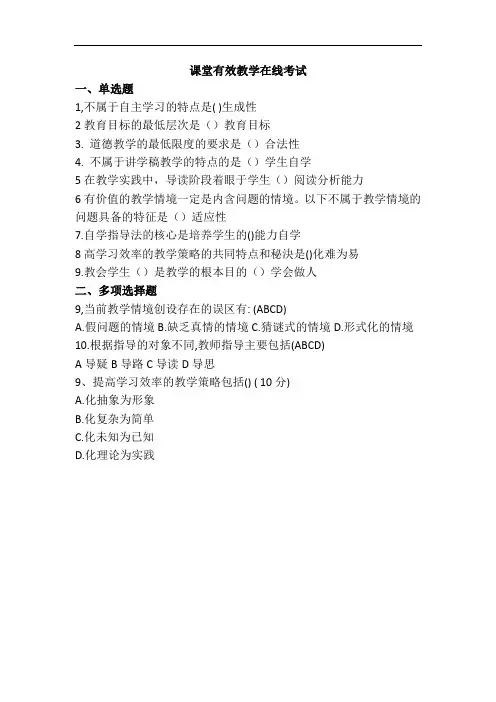 课堂有效教学在线考试

一、单选题

1,不属于自主学习的特点是( )生成性

2 教育目标的最低层次是（）教育目标

3. 道德教学的最低限度的要求是（）合法性

4. 不属于讲学稿教学的特点的是（）学生自学

5 在教学实践中，导读阶段着眼于学生（）阅读分析能力

6 有价值的教学情境一定是内含问题的情境。以下不属于教学情境的问题具备的特征是（）适应性

7.自学指导法的核心是培养学生的()能力自学

8 高学习效率的教学策略的共同特点和秘决是()化难为易

9.教会学生（）是教学的根本目的（）学会做人

二、多项选择题

9,当前教学情境创设存在的误区有: (ABCD)

A.假问题的情境 B.缺乏真情的情境 C.猜谜式的情境 D.形式化的情境

10.根据指导的对象不同,教师指导主要包括(ABCD)

A 导疑 B 导路 C 导读 D 导思

9、提高学习效率的教学策略包括() ( 10 分)

A.化抽象为形象

B.化复杂为简单

C.化未知为已知

D.化理论为实践